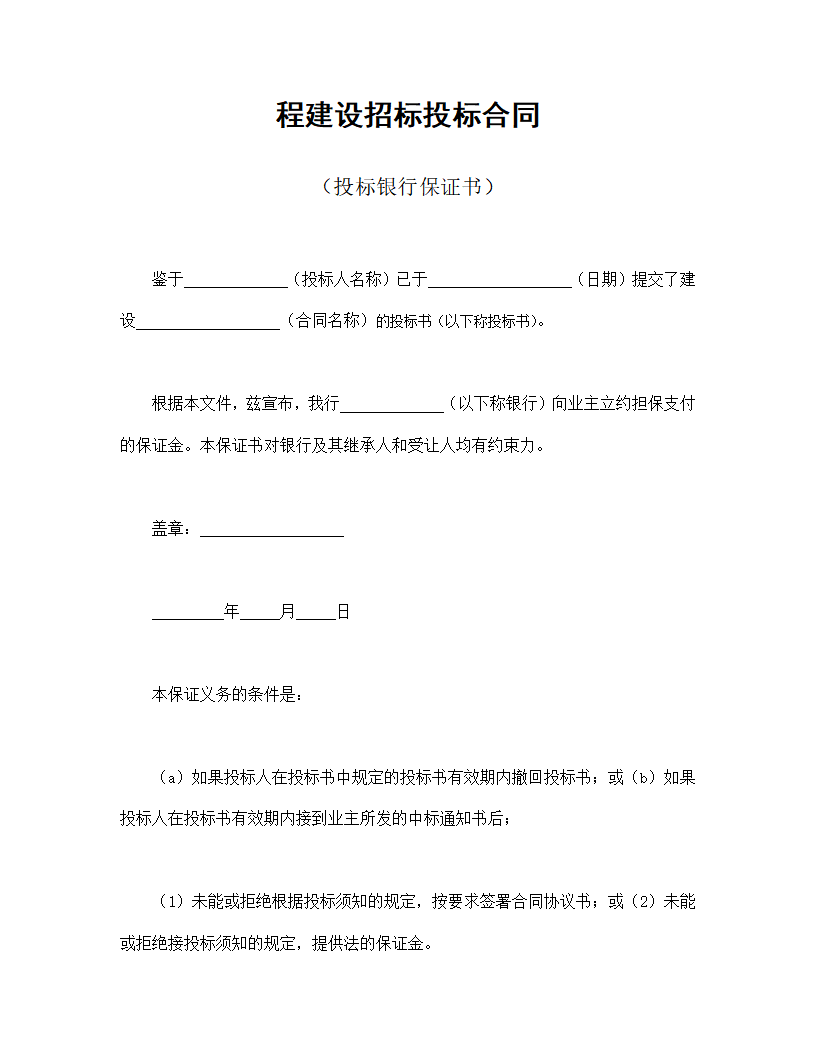 程建设招标投标合同

（投标银行保证书）

鉴于____（投标人名称）已于____（日期）提交了建设____（合同名称）的投标书（以下称投标书）。

根据本文件，兹宣布，我行____（以下称银行）向业主立约担保支付的保证金。本保证书对银行及其继承人和受让人均有约束力。

盖章：____

____年____月____日

本保证义务的条件是：

（a）如果投标人在投标书中规定的投标书有效期内撤回投标书；或（b）如果投标人在投标书有效期内接到业主所发的中标通知书后；

（1）未能或拒绝根据投标须知的规定，按要求签署合同协议书；或（2）未能或拒绝接投标须知的规定，提供法的保证金。